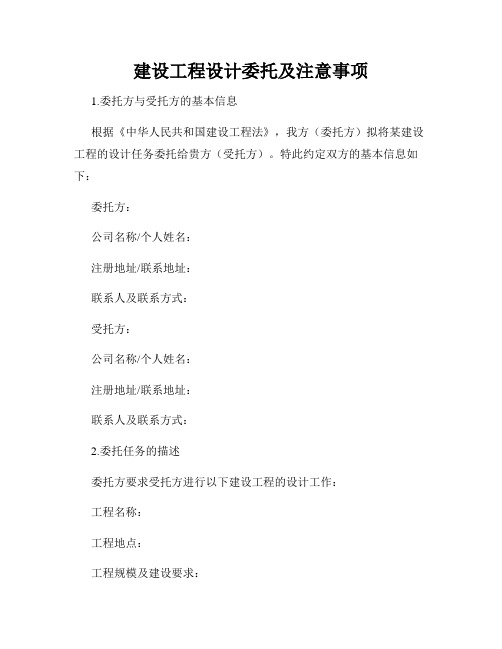 建设工程设计委托及注意事项

1.委托方与受托方的基本信息

根据《中华人民共和国建设工程法》，我方（委托方）拟将某建设工程的设计任务委托给贵方（受托方）。特此约定双方的基本信息如下：

委托方：

公司名称/个人姓名：

注册地址/联系地址：

联系人及联系方式：

受托方：

公司名称/个人姓名：

注册地址/联系地址：

联系人及联系方式：

2.委托任务的描述

委托方要求受托方进行以下建设工程的设计工作：

工程名称：

工程地点：

工程规模及建设要求：